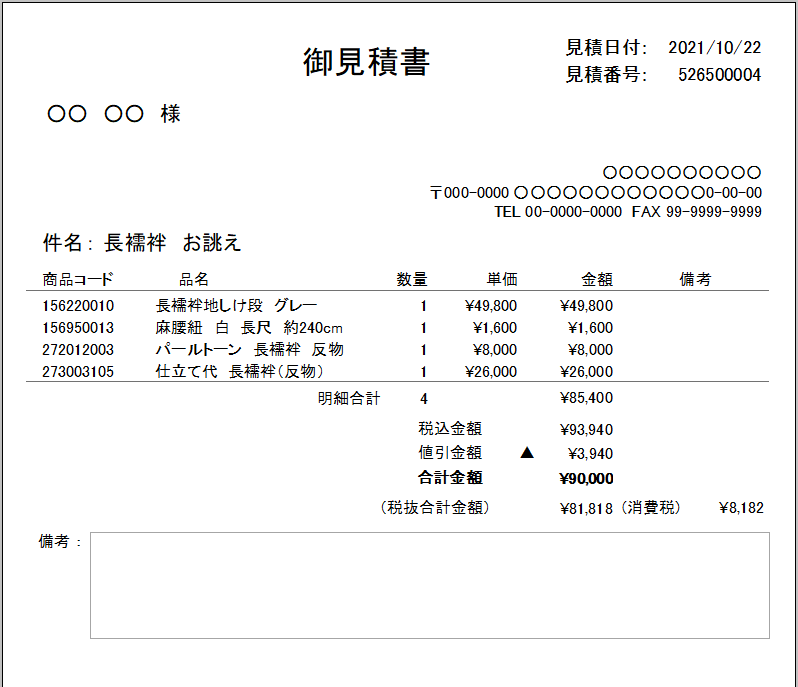 御見積書

見積日付: 2021/10/22
見積番号: 526500004

○○ ○○ 様

○○○○○○○○○○
〒000-0000 ○○○○○○○○○○○○0-00-00
TEL 00-0000-0000 FAX 99-9999-9999

件名: 長襦袢 お誂え

| 商品コード | 品名 | 数量 | 単価 | 金額 | 備考 |
|---|---|---|---|---|---|
| 156220010 | 長襦袢地しけ段 グレー | 1 | ¥49,800 | ¥49,800 | |
| 156950013 | 麻腰紐 白 長尺 約240cm | 1 | ¥1,600 | ¥1,600 | |
| 272012003 | パールトーン 長襦袢 反物 | 1 | ¥8,000 | ¥8,000 | |
| 273003105 | 仕立て代 長襦袢(反物) | 1 | ¥26,000 | ¥26,000 | |

明細合計 4 ¥85,400

税込金額 ¥93,940
値引金額 ▲ ¥3,940
合計金額 ¥90,000

(税抜合計金額) ¥81,818 (消費税) ¥8,182

備考: